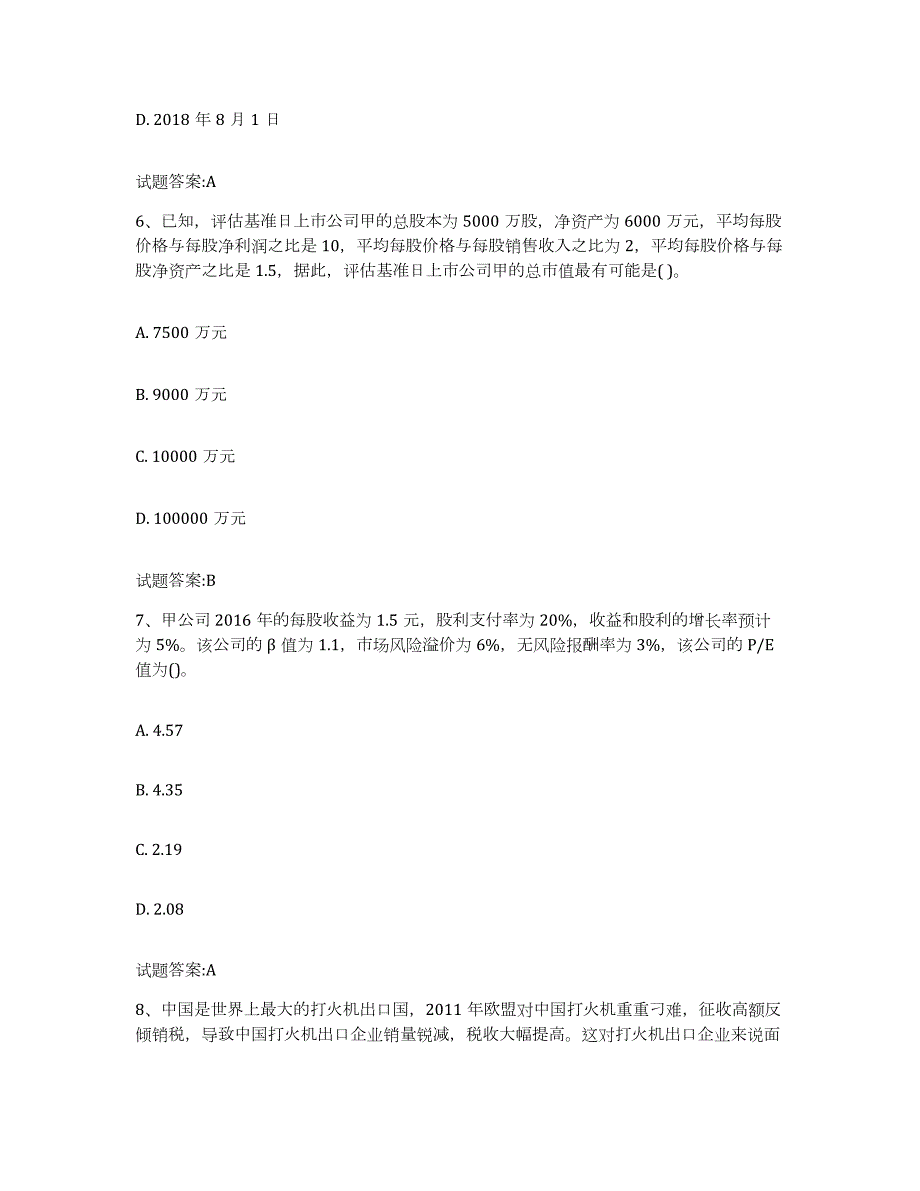 D. 2018 年 8 月 1 日

试题答案:A

6、已知，评估基准日上市公司甲的总股本为 5000 万股，净资产为 6000 万元，平均每股价格与每股净利润之比是 10，平均每股价格与每股销售收入之比为 2，平均每股价格与每股净资产之比是 1.5，据此，评估基准日上市公司甲的总市值最有可能是( )。

A. 7500 万元

B. 9000 万元

C. 10000 万元

D. 100000 万元

试题答案:B

7、甲公司 2016 年的每股收益为 1.5 元，股利支付率为 20%，收益和股利的增长率预计为 5%。该公司的 β 值为 1.1，市场风险溢价为 6%，无风险报酬率为 3%，该公司的 P/E 值为()。

A. 4.57

B. 4.35

C. 2.19

D. 2.08

试题答案:A

8、中国是世界上最大的打火机出口国，2011 年欧盟对中国打火机重重刁难，征收高额反倾销税，导致中国打火机出口企业销量锐减，税收大幅提高。这对打火机出口企业来说面